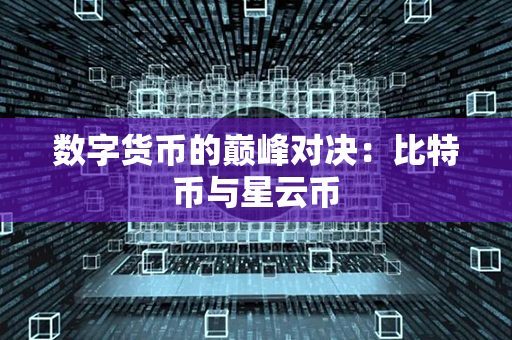 数字货币的巅峰对决：比特币与星云币